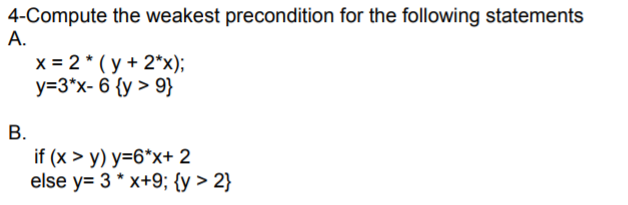 4-Compute the weakest precondition for the following statements
A.
x = 2 * ( y + 2*x);
y=3*x- 6 {y > 9}

B.
if (x > y) y=6*x+ 2
else y= 3 * x+9; {y > 2}